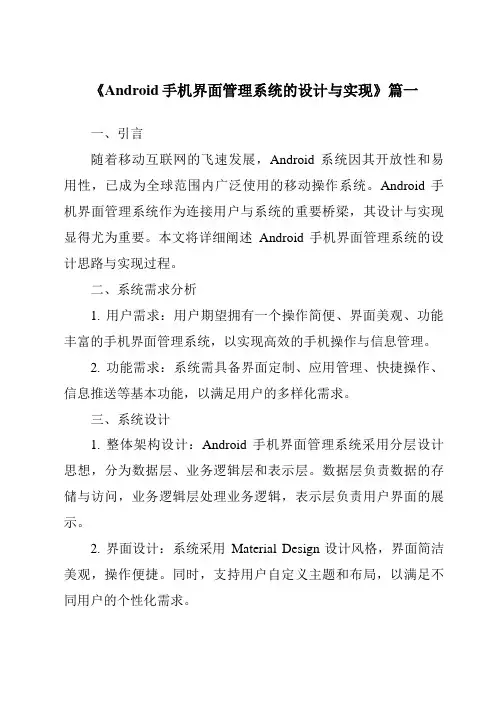 《Android 手机界面管理系统的设计与实现》篇一

一、引言

随着移动互联网的飞速发展，Android 系统因其开放性和易用性，已成为全球范围内广泛使用的移动操作系统。Android 手机界面管理系统作为连接用户与系统的重要桥梁，其设计与实现显得尤为重要。本文将详细阐述 Android 手机界面管理系统的设计思路与实现过程。

二、系统需求分析

1. 用户需求：用户期望拥有一个操作简便、界面美观、功能丰富的手机界面管理系统，以实现高效的手机操作与信息管理。

2. 功能需求：系统需具备界面定制、应用管理、快捷操作、信息推送等基本功能，以满足用户的多样化需求。

三、系统设计

1. 整体架构设计：Android 手机界面管理系统采用分层设计思想，分为数据层、业务逻辑层和表示层。数据层负责数据的存储与访问，业务逻辑层处理业务逻辑，表示层负责用户界面的展示。

2. 界面设计：系统采用 Material Design 设计风格，界面简洁美观，操作便捷。同时，支持用户自定义主题和布局，以满足不同用户的个性化需求。